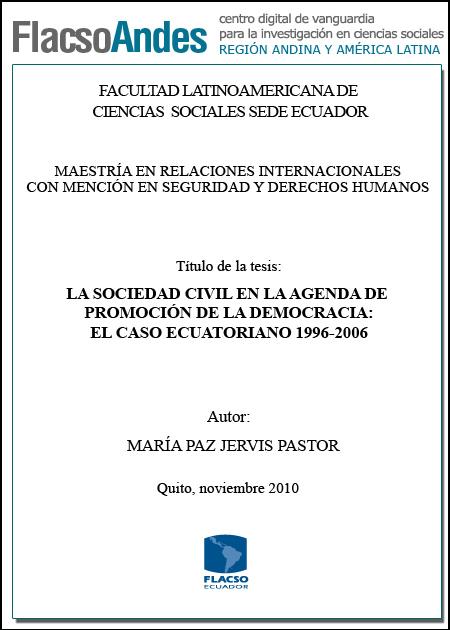 FlacsoAndes centro digital de vanguardia para la investigación en ciencias sociales REGIÓN ANDINA Y AMÉRICA LATINA

FACULTAD LATINOAMERICANA DE CIENCIAS SOCIALES SEDE ECUADOR

MAESTRÍA EN RELACIONES INTERNACIONALES CON MENCIÓN EN SEGURIDAD Y DERECHOS HUMANOS

Título de la tesis:

LA SOCIEDAD CIVIL EN LA AGENDA DE PROMOCIÓN DE LA DEMOCRACIA: EL CASO ECUATORIANO 1996-2006

Autor:

MARÍA PAZ JERVIS PASTOR

Quito, noviembre 2010

FLACSO ECUADOR